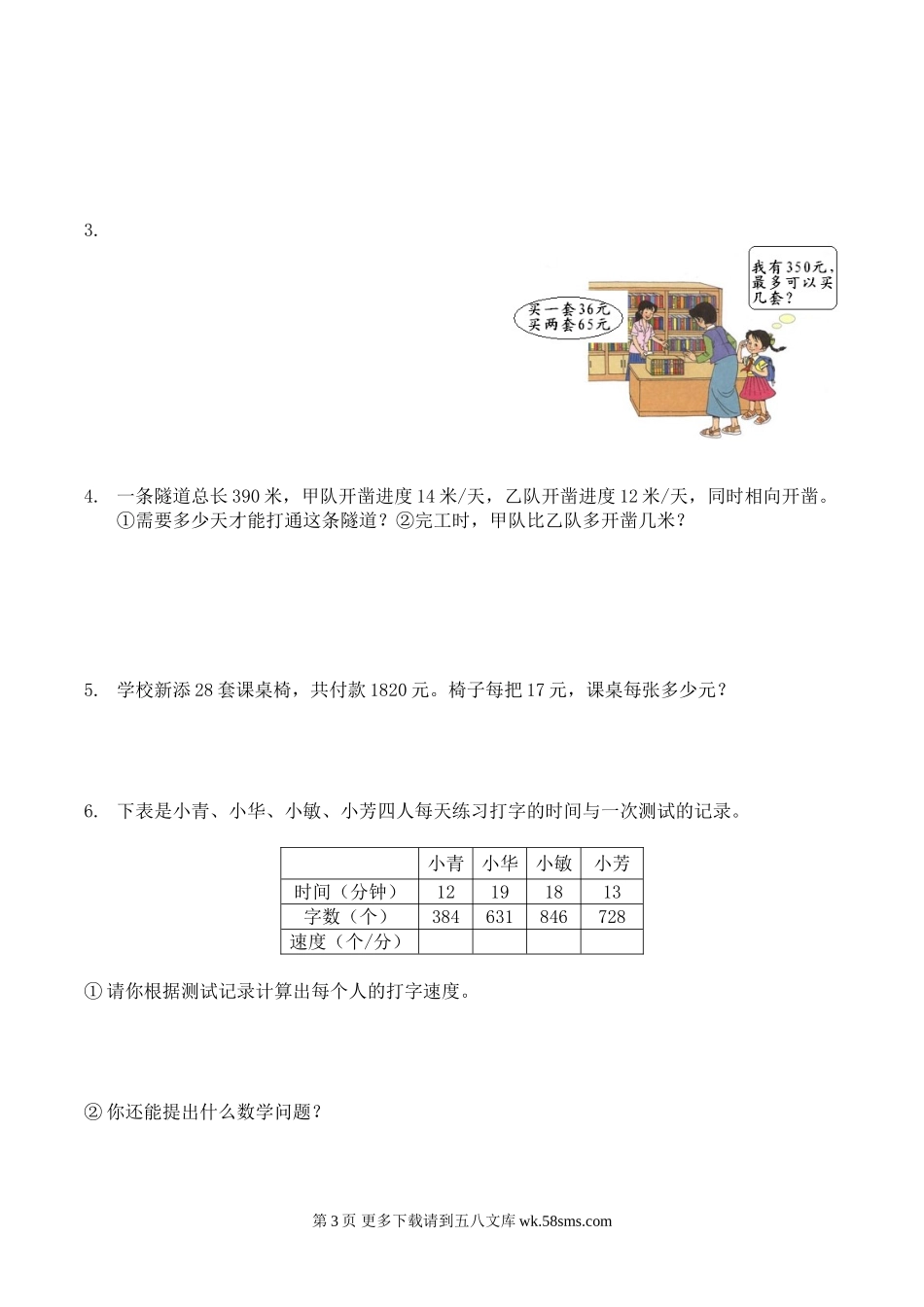 3.

买一套36元
买两套65元

我有350元，最多可以买几套？

4. 一条隧道总长 390 米，甲队开凿进度 14 米/天，乙队开凿进度 12 米/天，同时相向开凿。①需要多少天才能打通这条隧道？②完工时，甲队比乙队多开凿几米？

5. 学校新添 28 套课桌椅，共付款 1820 元。椅子每把 17 元，课桌每张多少元？

6. 下表是小青、小华、小敏、小芳四人每天练习打字的时间与一次测试的记录。

| | 小青 | 小华 | 小敏 | 小芳 |
|---|---|---|---|---|
| 时间（分钟） | 12 | 19 | 18 | 13 |
| 字数（个） | 384 | 631 | 846 | 728 |
| 速度（个/分） | | | | |

① 请你根据测试记录计算出每个人的打字速度。

② 你还能提出什么数学问题？

第 3 页 更多下载请到五八文库 wk.58sms.com